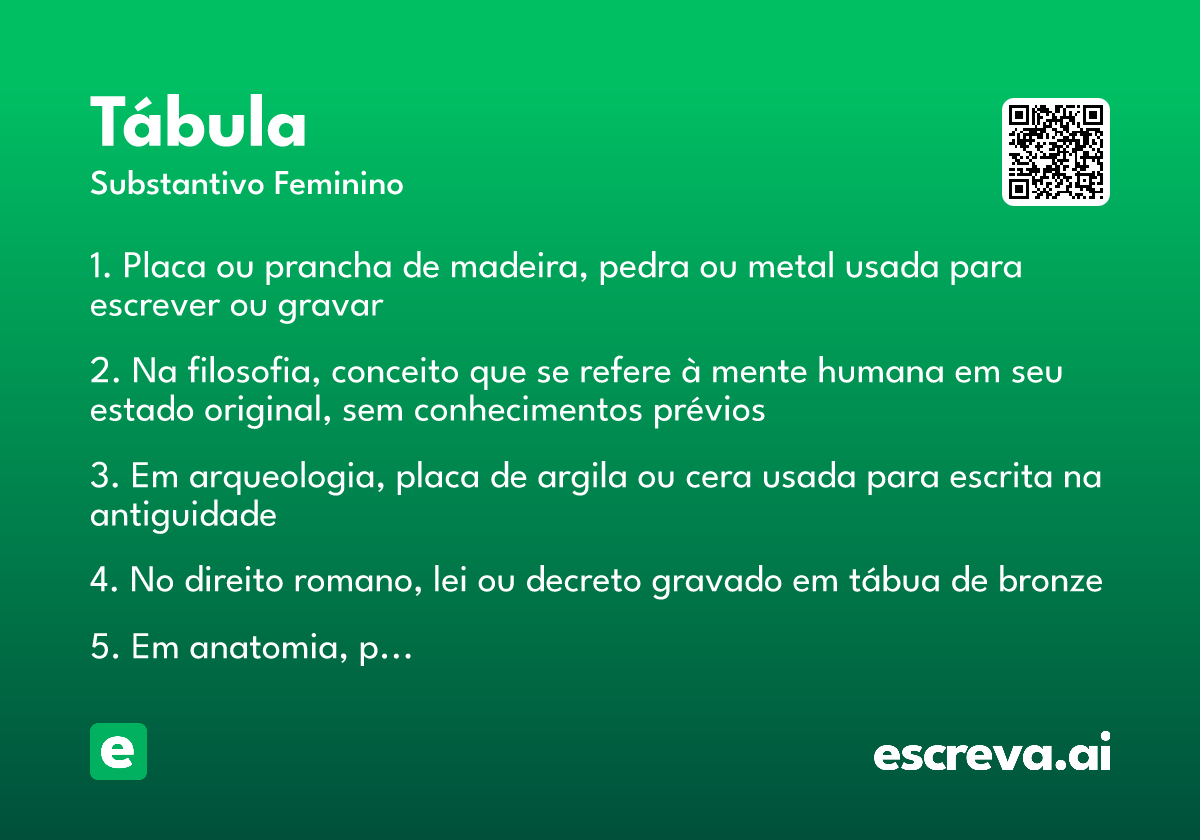 Tábula
Substantivo Feminino

1. Placa ou prancha de madeira, pedra ou metal usada para escrever ou gravar

2. Na filosofia, conceito que se refere à mente humana em seu estado original, sem conhecimentos prévios

3. Em arqueologia, placa de argila ou cera usada para escrita na antiguidade

4. No direito romano, lei ou decreto gravado em tábua de bronze

5. Em anatomia, p…

e

escreva.ai